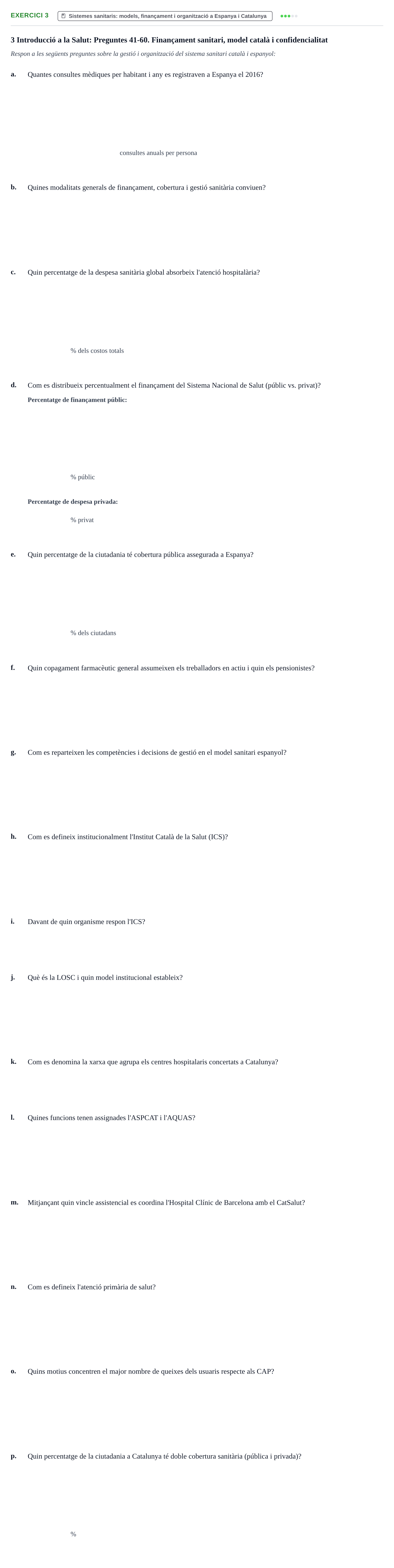 EXERCICI 3 Sistemes sanitaris: models, finançament i organització a Espanya i Catalunya

3 Introducció a la Salut: Preguntes 41-60. Finançament sanitari, model català i confidencialitat

Respon a les següents preguntes sobre la gestió i organització del sistema sanitari català i espanyol:

a. Quantes consultes mèdiques per habitant i any es registraven a Espanya el 2016?

consultes anuals per persona

b. Quines modalitats generals de finançament, cobertura i gestió sanitària conviuen?

c. Quin percentatge de la despesa sanitària global absorbeix l'atenció hospitalària?

% dels costos totals

d. Com es distribueix percentualment el finançament del Sistema Nacional de Salut (públic vs. privat)?

Percentatge de finançament públic:

% públic

Percentatge de despesa privada:

% privat

e. Quin percentatge de la ciutadania té cobertura pública assegurada a Espanya?

% dels ciutadans

f. Quin copagament farmacèutic general assumeixen els treballadors en actiu i quin els pensionistes?

g. Com es reparteixen les competències i decisions de gestió en el model sanitari espanyol?

h. Com es defineix institucionalment l'Institut Català de la Salut (ICS)?

i. Davant de quin organisme respon l'ICS?

j. Què és la LOSC i quin model institucional estableix?

k. Com es denomina la xarxa que agrupa els centres hospitalaris concertats a Catalunya?

l. Quines funcions tenen assignades l'ASPCAT i l'AQUAS?

m. Mitjançant quin vincle assistencial es coordina l'Hospital Clínic de Barcelona amb el CatSalut?

n. Com es defineix l'atenció primària de salut?

o. Quins motius concentren el major nombre de queixes dels usuaris respecte als CAP?

p. Quin percentatge de la ciutadania a Catalunya té doble cobertura sanitària (pública i privada)?

%